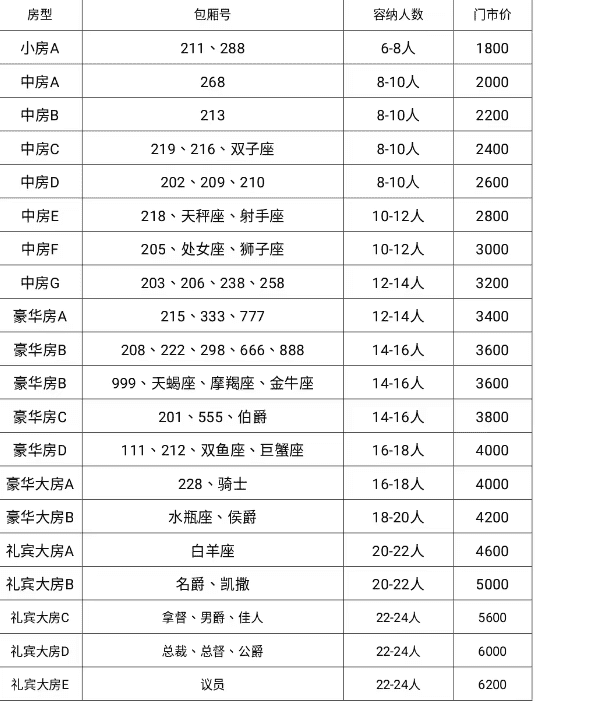 | 房型 | 包厢号 | 容纳人数 | 门市价 |
|---|---|---|---|
| 小房A | 211、288 | 6-8人 | 1800 |
| 中房A | 268 | 8-10人 | 2000 |
| 中房B | 213 | 8-10人 | 2200 |
| 中房C | 219、216、双子座 | 8-10人 | 2400 |
| 中房D | 202、209、210 | 8-10人 | 2600 |
| 中房E | 218、天秤座、射手座 | 10-12人 | 2800 |
| 中房F | 205、处女座、狮子座 | 10-12人 | 3000 |
| 中房G | 203、206、238、258 | 12-14人 | 3200 |
| 豪华房A | 215、333、777 | 12-14人 | 3400 |
| 豪华房B | 208、222、298、666、888 | 14-16人 | 3600 |
| 豪华房B | 999、天蝎座、摩羯座、金牛座 | 14-16人 | 3600 |
| 豪华房C | 201、555、伯爵 | 14-16人 | 3800 |
| 豪华房D | 111、212、双鱼座、巨蟹座 | 16-18人 | 4000 |
| 豪华大房A | 228、骑士 | 16-18人 | 4000 |
| 豪华大房B | 水瓶座、侯爵 | 18-20人 | 4200 |
| 礼宾大房A | 白羊座 | 20-22人 | 4600 |
| 礼宾大房B | 名爵、凯撒 | 20-22人 | 5000 |
| 礼宾大房C | 拿督、男爵、佳人 | 22-24人 | 5600 |
| 礼宾大房D | 总裁、总督、公爵 | 22-24人 | 6000 |
| 礼宾大房E | 议员 | 22-24人 | 6200 |